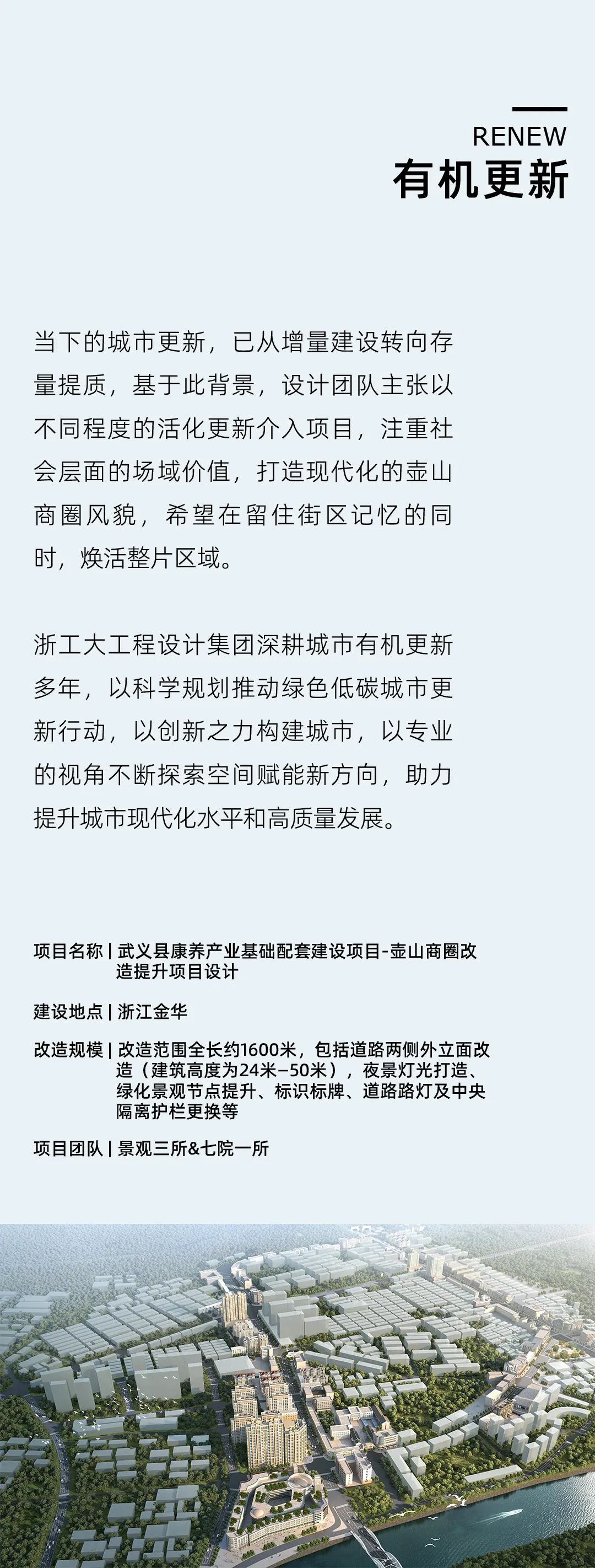 RENEW
有机更新

当下的城市更新，已从增量建设转向存量提质，基于此背景，设计团队主张以不同程度的活化更新介入项目，注重社会层面的场域价值，打造现代化的壶山商圈风貌，希望在留住街区记忆的同时，焕活整片区域。

浙工大工程设计集团深耕城市有机更新多年，以科学规划推动绿色低碳城市更新行动，以创新之力构建城市，以专业的视角不断探索空间赋能新方向，助力提升城市现代化水平和高质量发展。

项目名称 | 武义县康养产业基础配套建设项目-壶山商圈改造提升项目设计

建设地点 | 浙江金华

改造规模 | 改造范围全长约1600米，包括道路两侧外立面改造（建筑高度为24米–50米），夜景灯光打造、绿化景观节点提升、标识标牌、道路路灯及中央隔离护栏更换等

项目团队 | 景观三所&七院一所